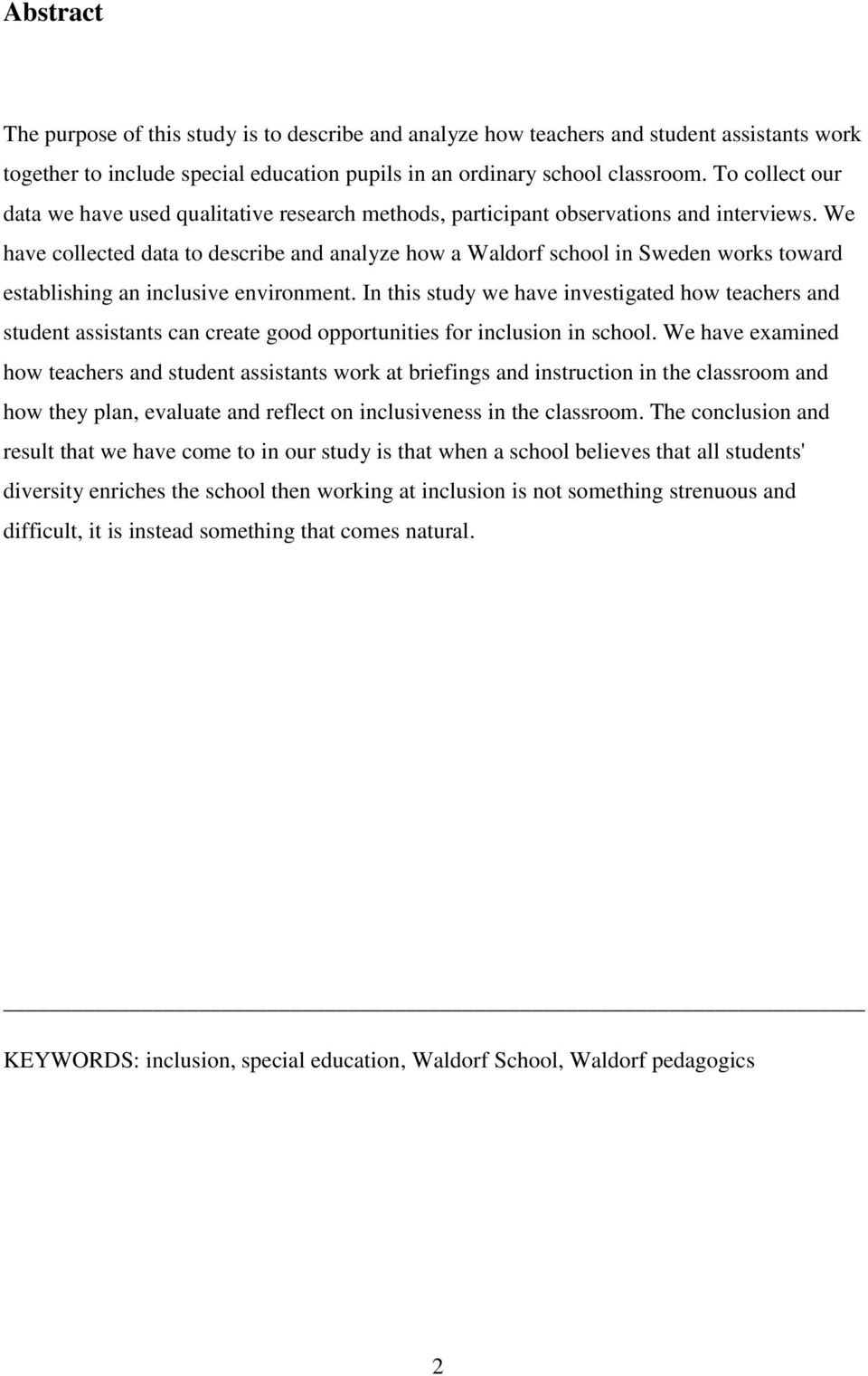 Abstract

The purpose of this study is to describe and analyze how teachers and student assistants work together to include special education pupils in an ordinary school classroom. To collect our data we have used qualitative research methods, participant observations and interviews. We have collected data to describe and analyze how a Waldorf school in Sweden works toward establishing an inclusive environment. In this study we have investigated how teachers and student assistants can create good opportunities for inclusion in school. We have examined how teachers and student assistants work at briefings and instruction in the classroom and how they plan, evaluate and reflect on inclusiveness in the classroom. The conclusion and result that we have come to in our study is that when a school believes that all students' diversity enriches the school then working at inclusion is not something strenuous and difficult, it is instead something that comes natural.

KEYWORDS: inclusion, special education, Waldorf School, Waldorf pedagogics

2